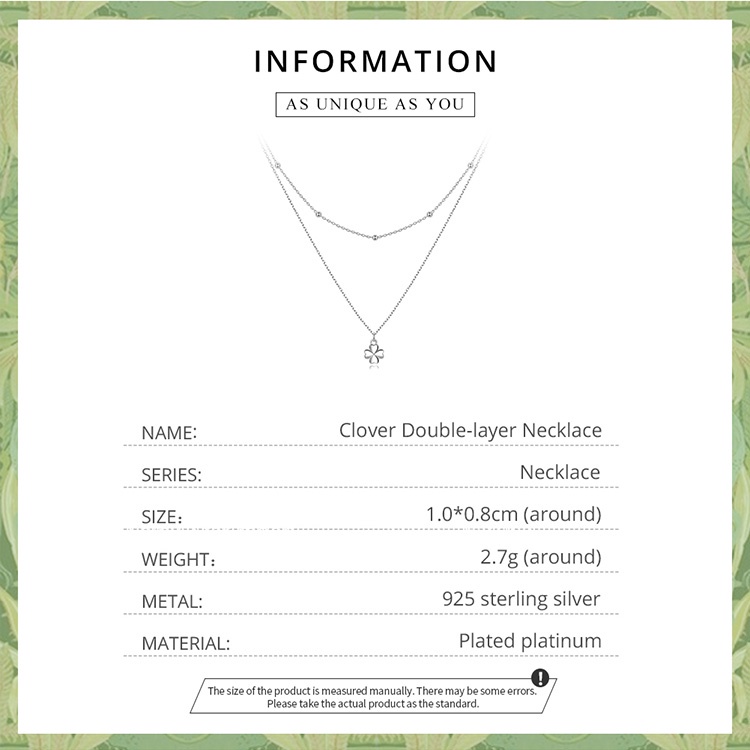 INFORMATION

AS UNIQUE AS YOU

NAME: Clover Double-layer Necklace

SERIES: Necklace

SIZE: 1.0*0.8cm (around)

WEIGHT: 2.7g (around)

METAL: 925 sterling silver

MATERIAL: Plated platinum

The size of the product is measured manually. There may be some errors. Please take the actual product as the standard.